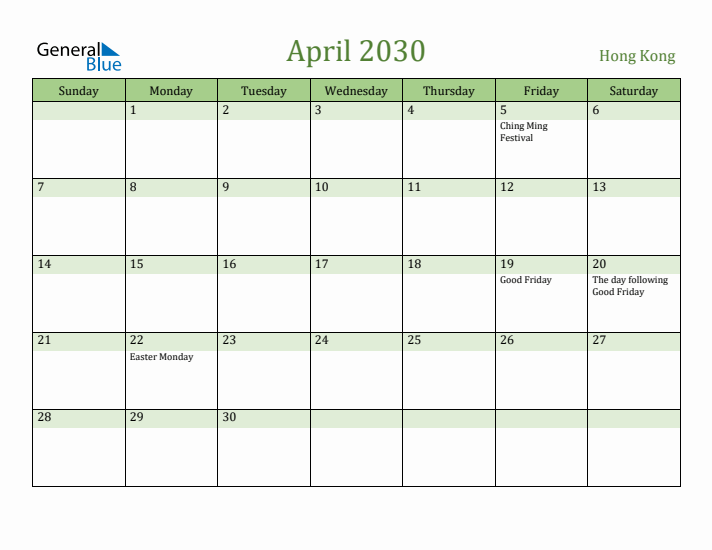 General Blue

April 2030

Hong Kong

| Sunday | Monday | Tuesday | Wednesday | Thursday | Friday | Saturday |
|---|---|---|---|---|---|---|
| | 1 | 2 | 3 | 4 | 5 Ching Ming Festival | 6 |
| 7 | 8 | 9 | 10 | 11 | 12 | 13 |
| 14 | 15 | 16 | 17 | 18 | 19 Good Friday | 20 The day following Good Friday |
| 21 | 22 Easter Monday | 23 | 24 | 25 | 26 | 27 |
| 28 | 29 | 30 | | | | |